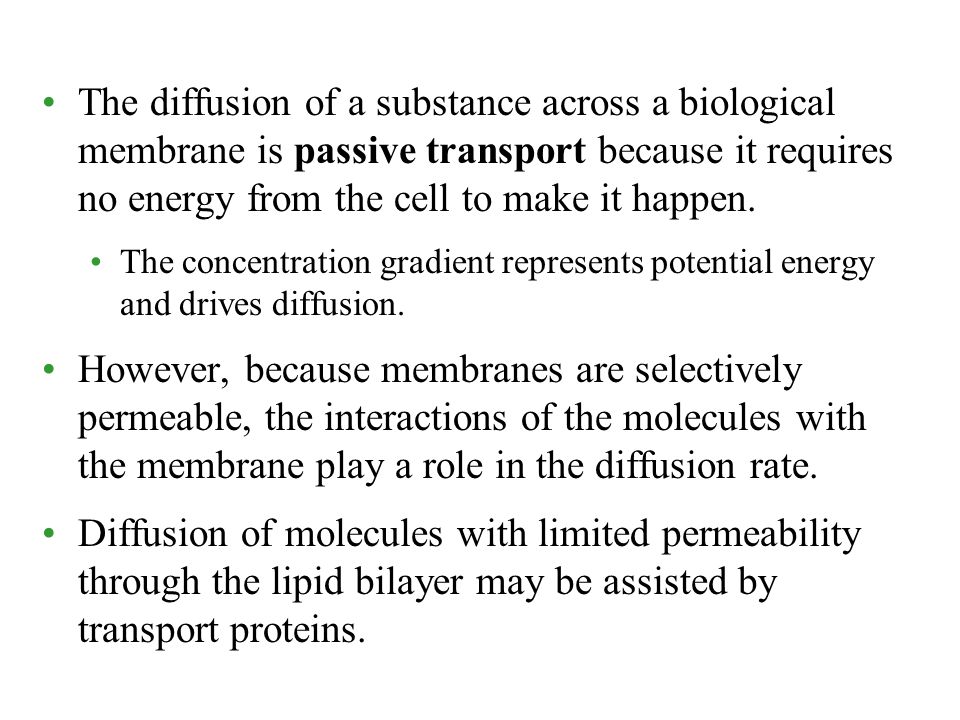 • The diffusion of a substance across a biological membrane is **passive transport** because it requires no energy from the cell to make it happen.

  • The concentration gradient represents potential energy and drives diffusion.

• However, because membranes are selectively permeable, the interactions of the molecules with the membrane play a role in the diffusion rate.

• Diffusion of molecules with limited permeability through the lipid bilayer may be assisted by transport proteins.